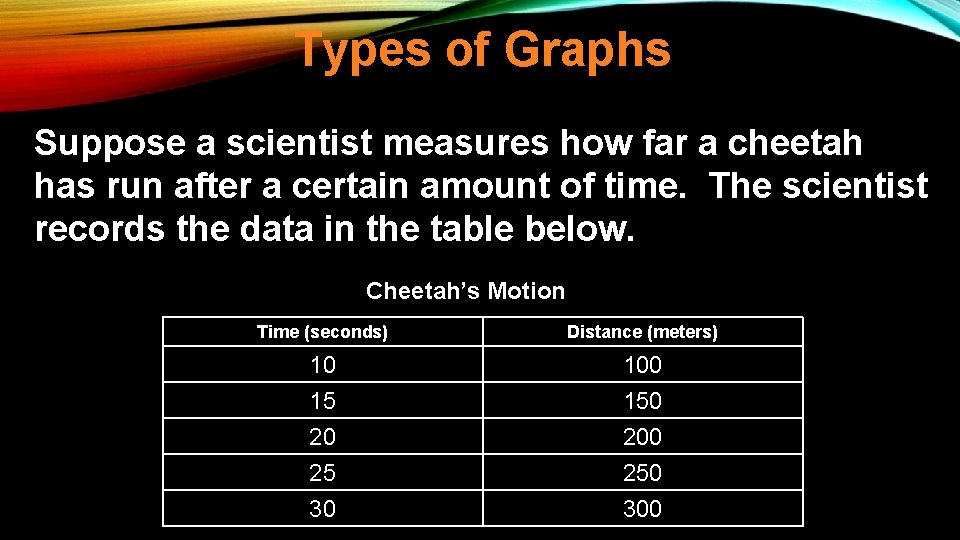 Types of Graphs

Suppose a scientist measures how far a cheetah has run after a certain amount of time. The scientist records the data in the table below.

Cheetah's Motion

| Time (seconds) | Distance (meters) |
|---|---|
| 10 | 100 |
| 15 | 150 |
| 20 | 200 |
| 25 | 250 |
| 30 | 300 |